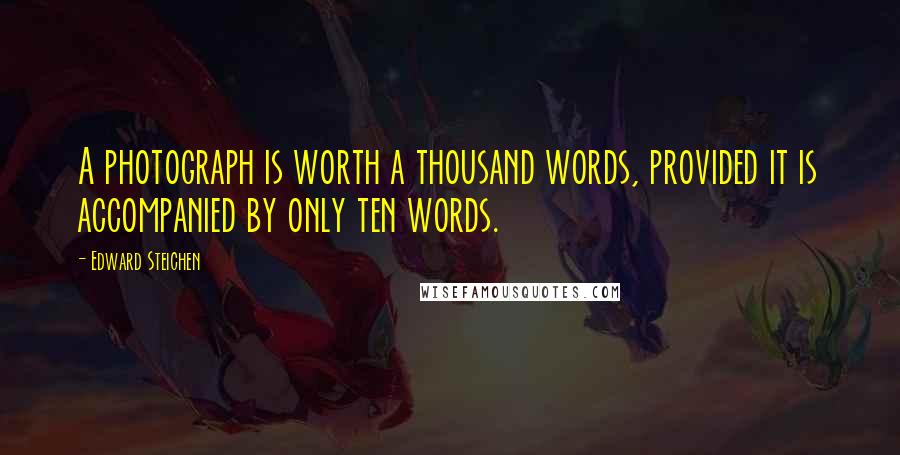 A photograph is worth a thousand words, provided it is accompanied by only ten words.

- Edward Steichen

WISEFAMOUSQUOTES.COM